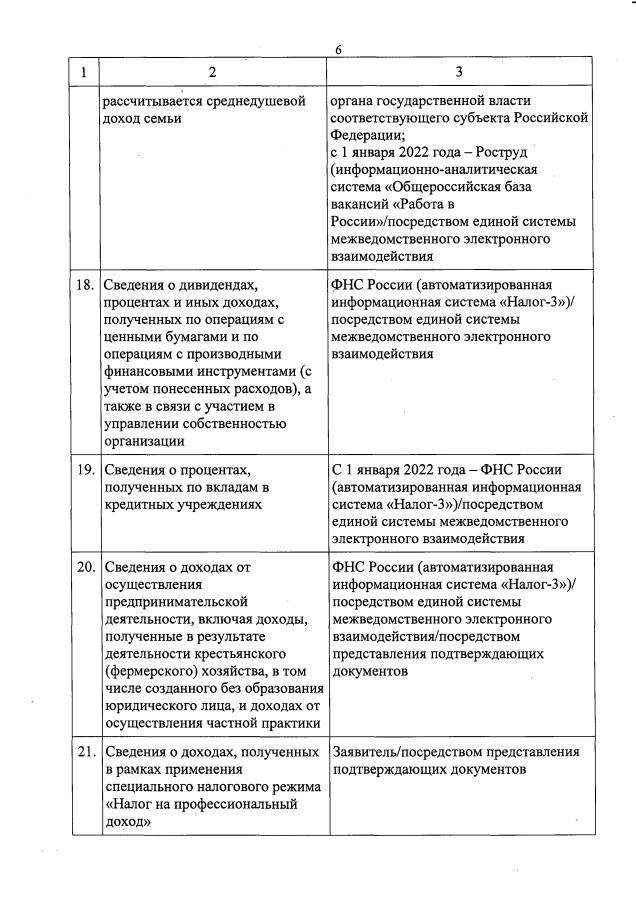 6

| 1 | 2 | 3 |
|---|---|---|
| | рассчитывается среднедушевой доход семьи | органа государственной власти соответствующего субъекта Российской Федерации; с 1 января 2022 года – Роструд (информационно-аналитическая система «Общероссийская база вакансий «Работа в России»/посредством единой системы межведомственного электронного взаимодействия |
| 18. | Сведения о дивидендах, процентах и иных доходах, полученных по операциям с ценными бумагами и по операциям с производными финансовыми инструментами (с учетом понесенных расходов), а также в связи с участием в управлении собственностью организации | ФНС России (автоматизированная информационная система «Налог-3»)/ посредством единой системы межведомственного электронного взаимодействия |
| 19. | Сведения о процентах, полученных по вкладам в кредитных учреждениях | С 1 января 2022 года – ФНС России (автоматизированная информационная система «Налог-3»)/посредством единой системы межведомственного электронного взаимодействия |
| 20. | Сведения о доходах от осуществления предпринимательской деятельности, включая доходы, полученные в результате деятельности крестьянского (фермерского) хозяйства, в том числе созданного без образования юридического лица, и доходах от осуществления частной практики | ФНС России (автоматизированная информационная система «Налог-3»)/ посредством единой системы межведомственного электронного взаимодействия/посредством представления подтверждающих документов |
| 21. | Сведения о доходах, полученных в рамках применения специального налогового режима «Налог на профессиональный доход» | Заявитель/посредством представления подтверждающих документов |